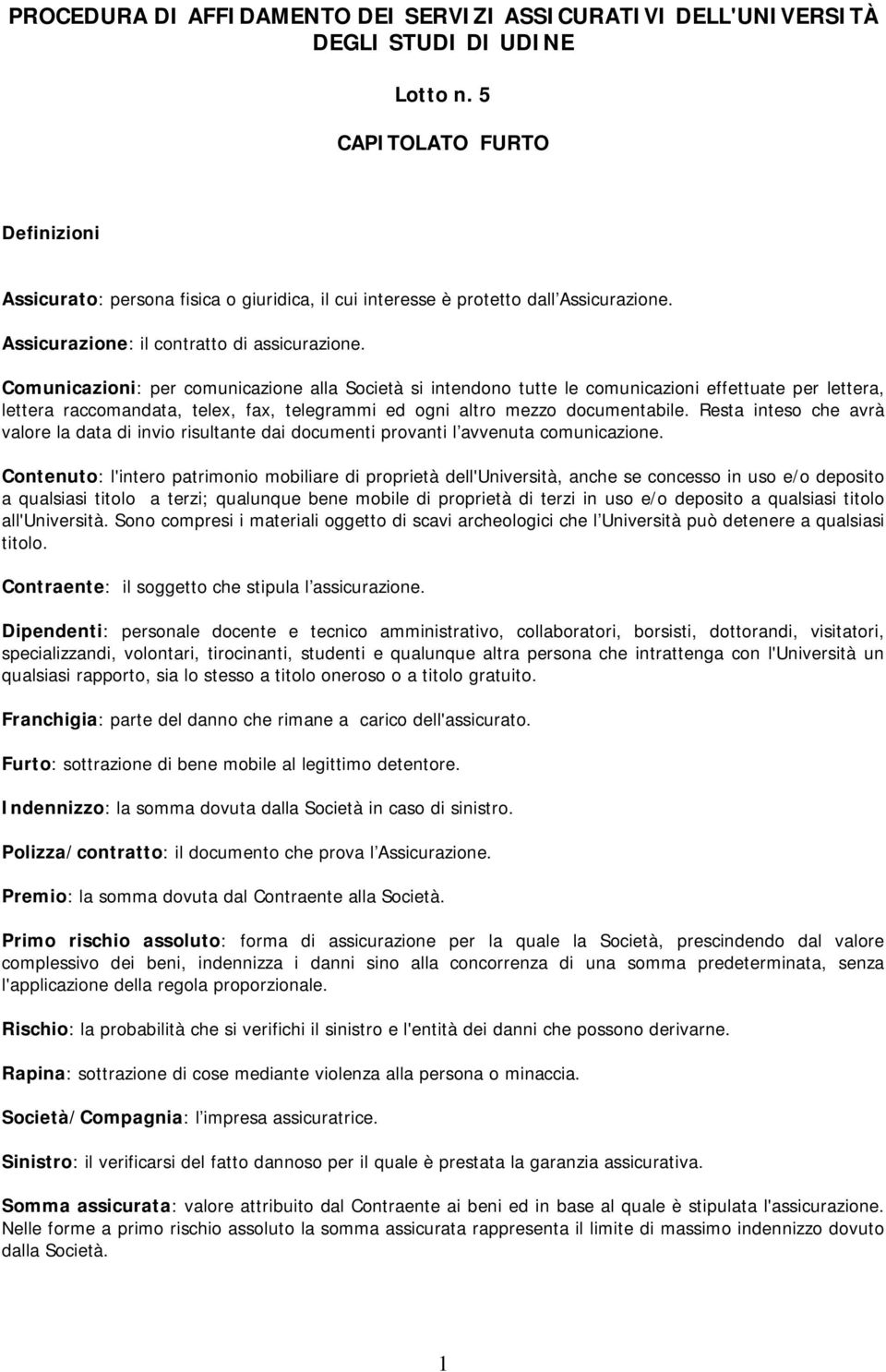 PROCEDURA DI AFFIDAMENTO DEI SERVIZI ASSICURATIVI DELL'UNIVERSITÀ DEGLI STUDI DI UDINE

Lotto n. 5

CAPITOLATO FURTO

Definizioni

Assicurato: persona fisica o giuridica, il cui interesse è protetto dall'Assicurazione.

Assicurazione: il contratto di assicurazione.

Comunicazioni: per comunicazione alla Società si intendono tutte le comunicazioni effettuate per lettera, lettera raccomandata, telex, fax, telegrammi ed ogni altro mezzo documentabile. Resta inteso che avrà valore la data di invio risultante dai documenti provanti l'avvenuta comunicazione.

Contenuto: l'intero patrimonio mobiliare di proprietà dell'Università, anche se concesso in uso e/o deposito a qualsiasi titolo a terzi; qualunque bene mobile di proprietà di terzi in uso e/o deposito a qualsiasi titolo all'Università. Sono compresi i materiali oggetto di scavi archeologici che l'Università può detenere a qualsiasi titolo.

Contraente: il soggetto che stipula l'assicurazione.

Dipendenti: personale docente e tecnico amministrativo, collaboratori, borsisti, dottorandi, visitatori, specializzandi, volontari, tirocinanti, studenti e qualunque altra persona che intrattenga con l'Università un qualsiasi rapporto, sia lo stesso a titolo oneroso o a titolo gratuito.

Franchigia: parte del danno che rimane a carico dell'assicurato.

Furto: sottrazione di bene mobile al legittimo detentore.

Indennizzo: la somma dovuta dalla Società in caso di sinistro.

Polizza/contratto: il documento che prova l'Assicurazione.

Premio: la somma dovuta dal Contraente alla Società.

Primo rischio assoluto: forma di assicurazione per la quale la Società, prescindendo dal valore complessivo dei beni, indennizza i danni sino alla concorrenza di una somma predeterminata, senza l'applicazione della regola proporzionale.

Rischio: la probabilità che si verifichi il sinistro e l'entità dei danni che possono derivarne.

Rapina: sottrazione di cose mediante violenza alla persona o minaccia.

Società/Compagnia: l'impresa assicuratrice.

Sinistro: il verificarsi del fatto dannoso per il quale è prestata la garanzia assicurativa.

Somma assicurata: valore attribuito dal Contraente ai beni ed in base al quale è stipulata l'assicurazione. Nelle forme a primo rischio assoluto la somma assicurata rappresenta il limite di massimo indennizzo dovuto dalla Società.

1